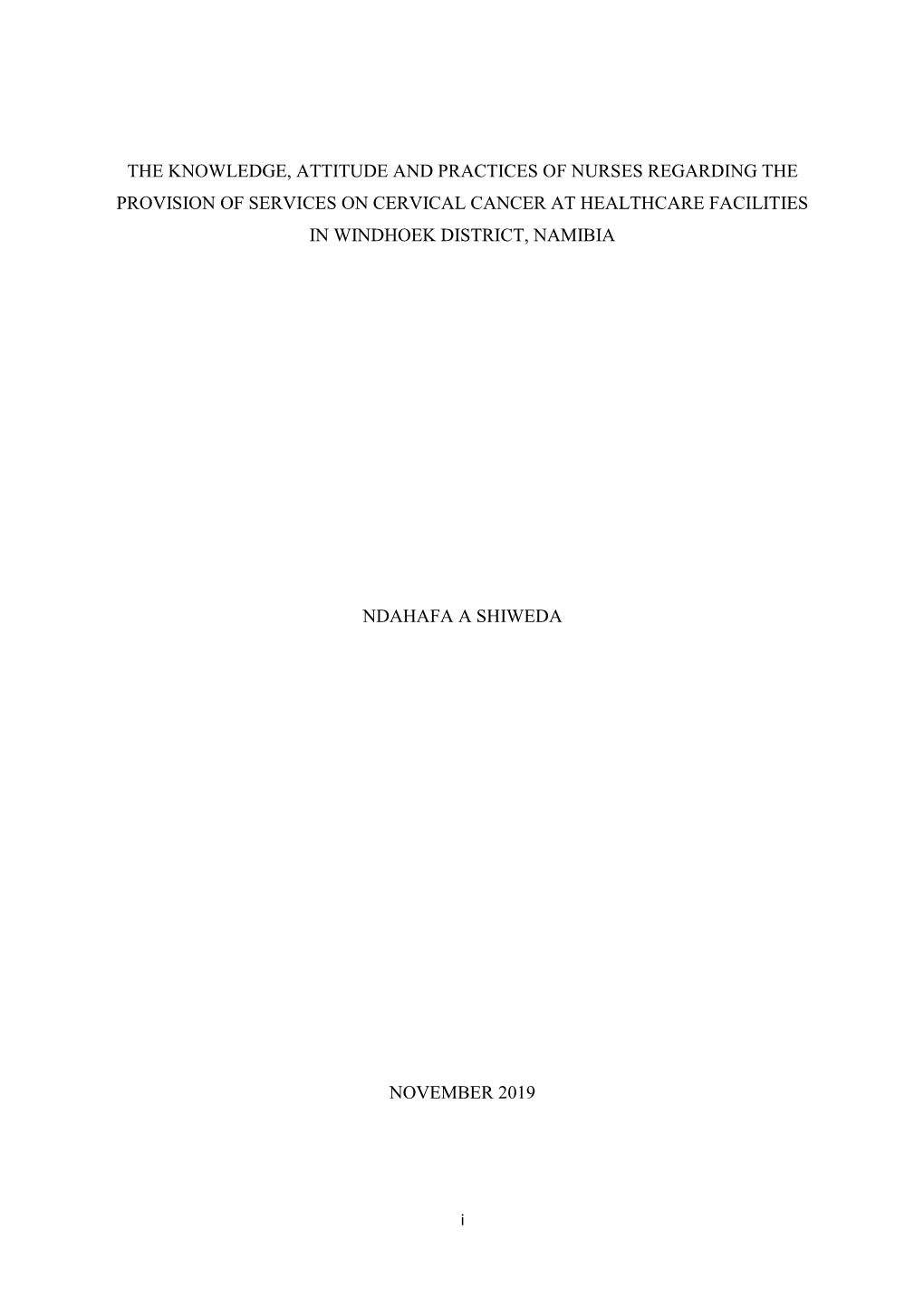 THE KNOWLEDGE, ATTITUDE AND PRACTICES OF NURSES REGARDING THE PROVISION OF SERVICES ON CERVICAL CANCER AT HEALTHCARE FACILITIES IN WINDHOEK DISTRICT, NAMIBIA

NDAHAFA A SHIWEDA

NOVEMBER 2019

i